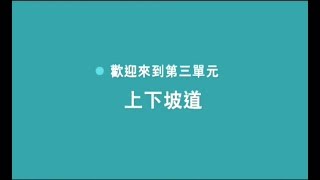 歡迎來到第三單元

上下坡道